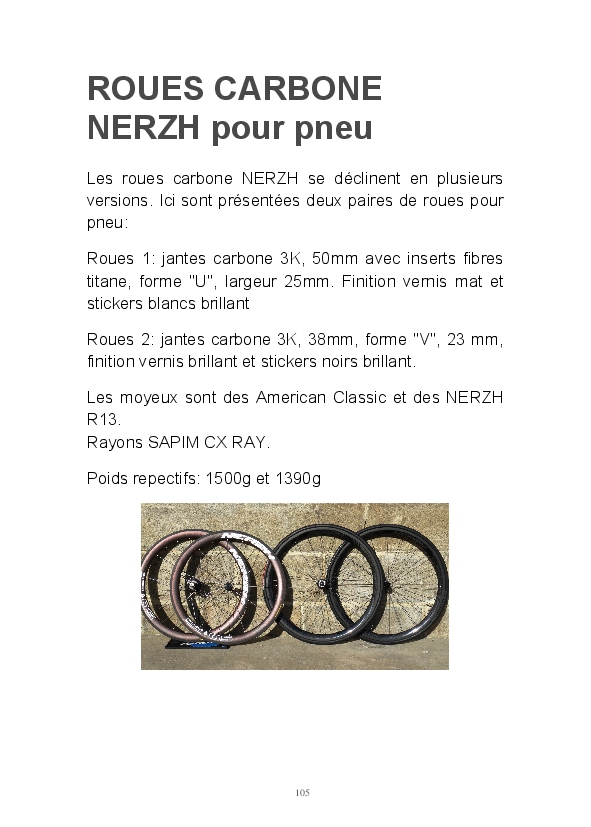 ROUES CARBONE NERZH pour pneu

Les roues carbone NERZH se déclinent en plusieurs versions. Ici sont présentées deux paires de roues pour pneu:

Roues 1: jantes carbone 3K, 50mm avec inserts fibres titane, forme "U", largeur 25mm. Finition vernis mat et stickers blancs brillant

Roues 2: jantes carbone 3K, 38mm, forme "V", 23 mm, finition vernis brillant et stickers noirs brillant.

Les moyeux sont des American Classic et des NERZH R13.
Rayons SAPIM CX RAY.

Poids repectifs: 1500g et 1390g

105